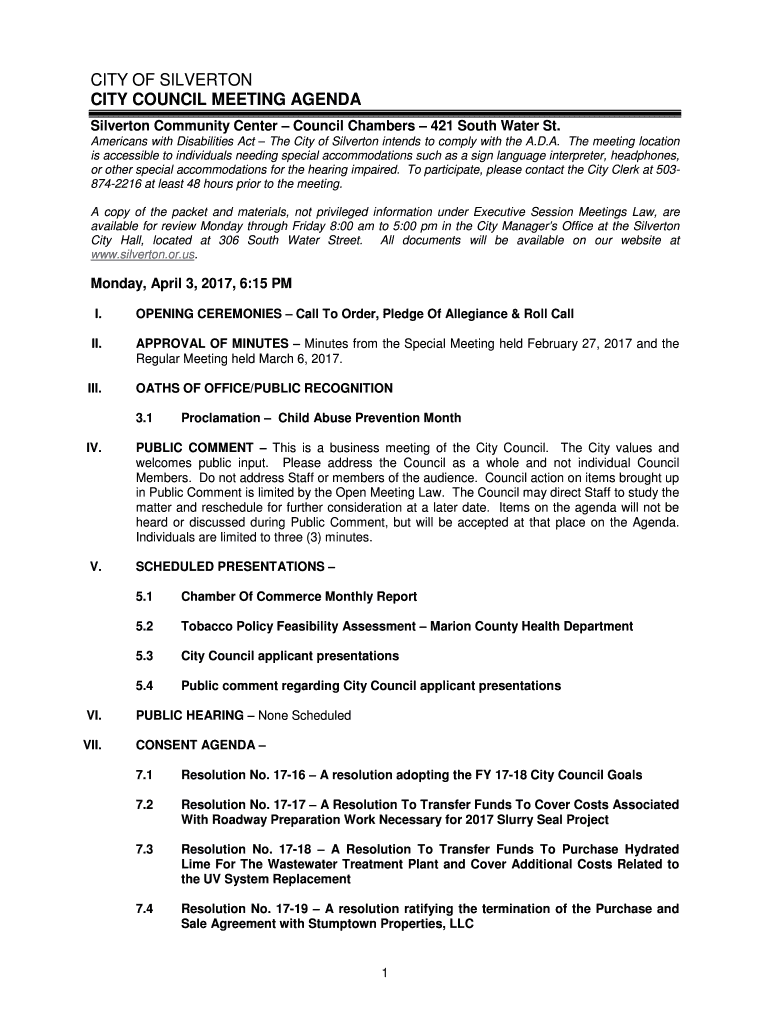 CITY OF SILVERTON
CITY COUNCIL MEETING AGENDA

Silverton Community Center – Council Chambers – 421 South Water St.

Americans with Disabilities Act – The City of Silverton intends to comply with the A.D.A. The meeting location is accessible to individuals needing special accommodations such as a sign language interpreter, headphones, or other special accommodations for the hearing impaired. To participate, please contact the City Clerk at 503-874-2216 at least 48 hours prior to the meeting.

A copy of the packet and materials, not privileged information under Executive Session Meetings Law, are available for review Monday through Friday 8:00 am to 5:00 pm in the City Manager's Office at the Silverton City Hall, located at 306 South Water Street. All documents will be available on our website at www.silverton.or.us.

Monday, April 3, 2017, 6:15 PM

I. OPENING CEREMONIES – Call To Order, Pledge Of Allegiance & Roll Call

II. APPROVAL OF MINUTES – Minutes from the Special Meeting held February 27, 2017 and the Regular Meeting held March 6, 2017.

III. OATHS OF OFFICE/PUBLIC RECOGNITION

3.1 Proclamation – Child Abuse Prevention Month

IV. PUBLIC COMMENT – This is a business meeting of the City Council. The City values and welcomes public input. Please address the Council as a whole and not individual Council Members. Do not address Staff or members of the audience. Council action on items brought up in Public Comment is limited by the Open Meeting Law. The Council may direct Staff to study the matter and reschedule for further consideration at a later date. Items on the agenda will not be heard or discussed during Public Comment, but will be accepted at that place on the Agenda. Individuals are limited to three (3) minutes.

V. SCHEDULED PRESENTATIONS –

5.1 Chamber Of Commerce Monthly Report

5.2 Tobacco Policy Feasibility Assessment – Marion County Health Department

5.3 City Council applicant presentations

5.4 Public comment regarding City Council applicant presentations

VI. PUBLIC HEARING – None Scheduled

VII. CONSENT AGENDA –

7.1 Resolution No. 17-16 – A resolution adopting the FY 17-18 City Council Goals

7.2 Resolution No. 17-17 – A Resolution To Transfer Funds To Cover Costs Associated With Roadway Preparation Work Necessary for 2017 Slurry Seal Project

7.3 Resolution No. 17-18 – A Resolution To Transfer Funds To Purchase Hydrated Lime For The Wastewater Treatment Plant and Cover Additional Costs Related to the UV System Replacement

7.4 Resolution No. 17-19 – A resolution ratifying the termination of the Purchase and Sale Agreement with Stumptown Properties, LLC

1